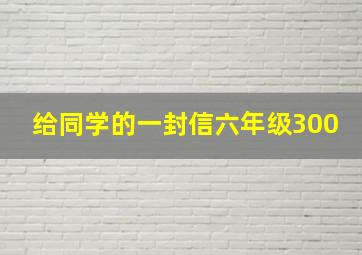 给同学的一封信六年级300